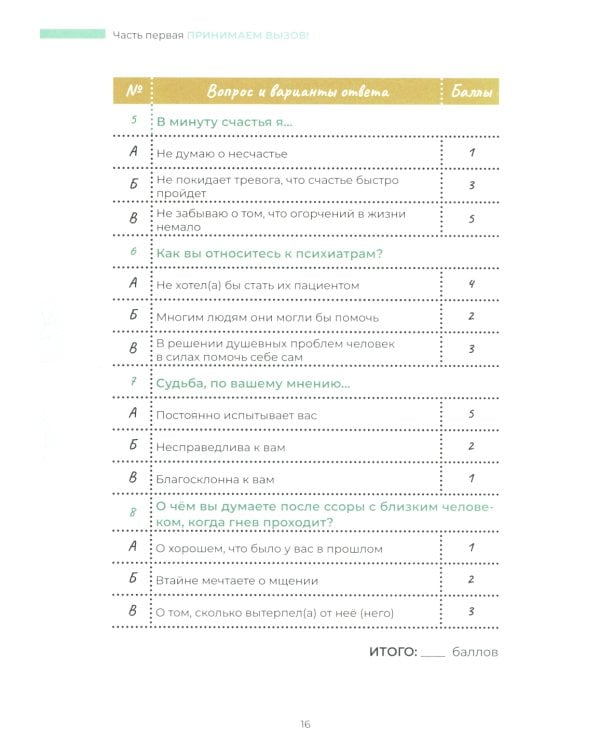 Часть первая ПРИНИМАЕМ ВЫЗОВ!

| № | Вопрос и варианты ответа | Баллы |
|---|---|---|
| 5 | В минуту счастья я... | |
| А | Не думаю о несчастье | 1 |
| Б | Не покидает тревога, что счастье быстро пройдет | 3 |
| В | Не забываю о том, что огорчений в жизни немало | 5 |
| 6 | Как вы относитесь к психиатрам? | |
| А | Не хотел(а) бы стать их пациентом | 4 |
| Б | Многим людям они могли бы помочь | 2 |
| В | В решении душевных проблем человек в силах помочь себе сам | 3 |
| 7 | Судьба, по вашему мнению... | |
| А | Постоянно испытывает вас | 5 |
| Б | Несправедлива к вам | 2 |
| В | Благосклонна к вам | 1 |
| 8 | О чём вы думаете после ссоры с близким человеком, когда гнев проходит? | |
| А | О хорошем, что было у вас в прошлом | 1 |
| Б | Втайне мечтаете о мщении | 2 |
| В | О том, сколько вытерпел(а) от неё (него) | 3 |

ИТОГО: ____ баллов

16